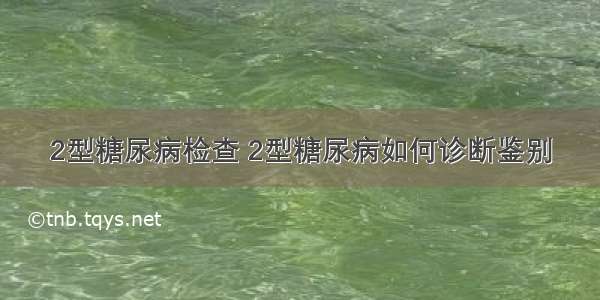 2型糖尿病检查 2型糖尿病如何诊断鉴别

©tnb.tqys.net